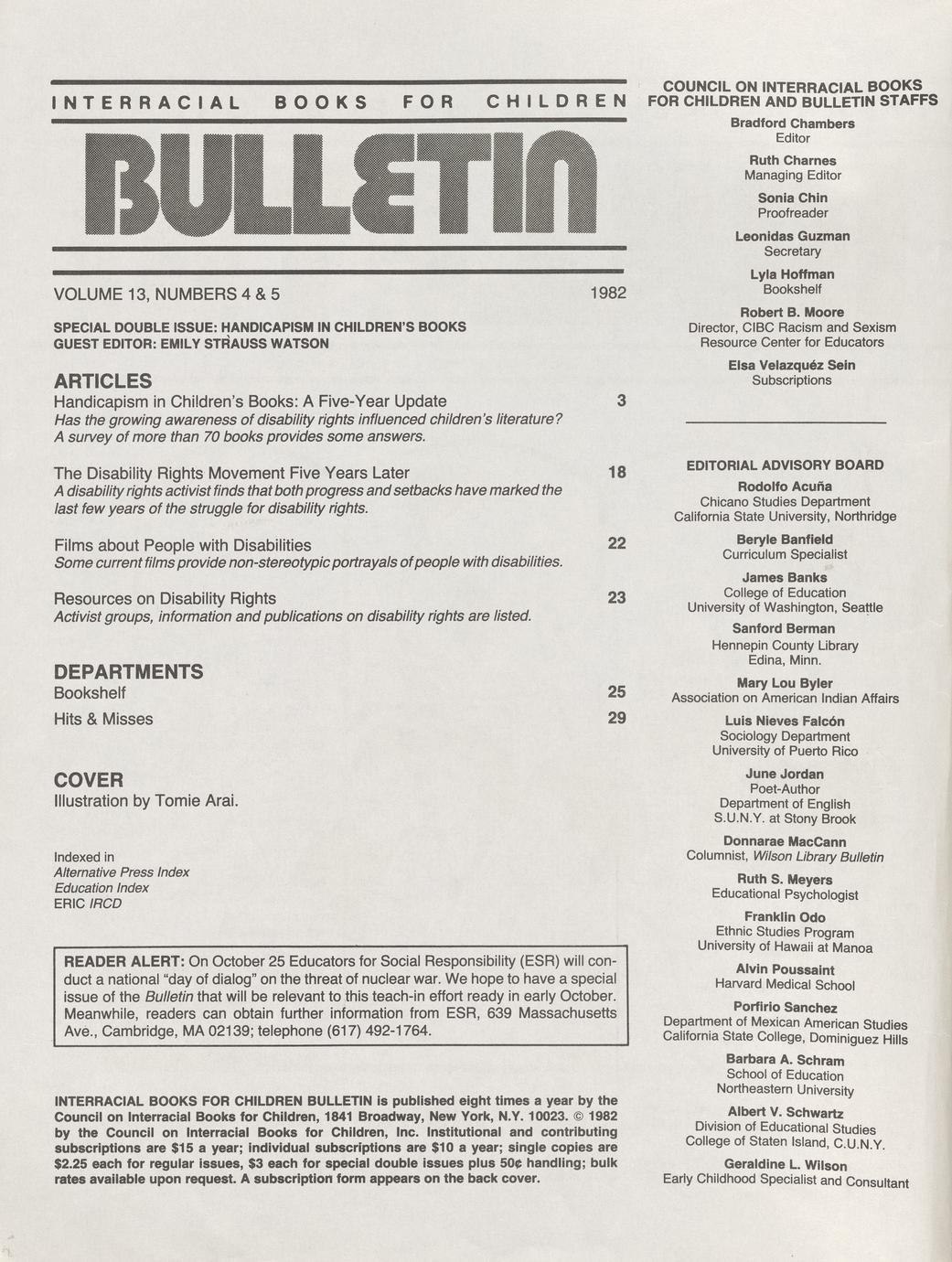 INTERRACIAL BOOKS FOR CHILDREN

BULLETIN

VOLUME 13, NUMBERS 4 & 5 1982

SPECIAL DOUBLE ISSUE: HANDICAPISM IN CHILDREN'S BOOKS
GUEST EDITOR: EMILY STRAUSS WATSON

ARTICLES

Handicapism in Children's Books: A Five-Year Update 3
Has the growing awareness of disability rights influenced children's literature? A survey of more than 70 books provides some answers.

The Disability Rights Movement Five Years Later 18
A disability rights activist finds that both progress and setbacks have marked the last few years of the struggle for disability rights.

Films about People with Disabilities 22
Some current films provide non-stereotypic portrayals of people with disabilities.

Resources on Disability Rights 23
Activist groups, information and publications on disability rights are listed.

DEPARTMENTS

Bookshelf 25

Hits & Misses 29

COVER

Illustration by Tomie Arai.

Indexed in
Alternative Press Index
Education Index
ERIC IRCD

READER ALERT: On October 25 Educators for Social Responsibility (ESR) will conduct a national "day of dialog" on the threat of nuclear war. We hope to have a special issue of the Bulletin that will be relevant to this teach-in effort ready in early October. Meanwhile, readers can obtain further information from ESR, 639 Massachusetts Ave., Cambridge, MA 02139; telephone (617) 492-1764.

INTERRACIAL BOOKS FOR CHILDREN BULLETIN is published eight times a year by the Council on Interracial Books for Children, 1841 Broadway, New York, N.Y. 10023. © 1982 by the Council on Interracial Books for Children, Inc. Institutional and contributing subscriptions are $15 a year; individual subscriptions are $10 a year; single copies are $2.25 each for regular issues, $3 each for special double issues plus 50¢ handling; bulk rates available upon request. A subscription form appears on the back cover.

COUNCIL ON INTERRACIAL BOOKS FOR CHILDREN AND BULLETIN STAFFS

Bradford Chambers
Editor

Ruth Charnes
Managing Editor

Sonia Chin
Proofreader

Leonidas Guzman
Secretary

Lyla Hoffman
Bookshelf

Robert B. Moore
Director, CIBC Racism and Sexism Resource Center for Educators

Elsa Velazquéz Sein
Subscriptions

EDITORIAL ADVISORY BOARD

Rodolfo Acuña
Chicano Studies Department
California State University, Northridge

Beryle Banfield
Curriculum Specialist

James Banks
College of Education
University of Washington, Seattle

Sanford Berman
Hennepin County Library
Edina, Minn.

Mary Lou Byler
Association on American Indian Affairs

Luis Nieves Falcón
Sociology Department
University of Puerto Rico

June Jordan
Poet-Author
Department of English
S.U.N.Y. at Stony Brook

Donnarae MacCann
Columnist, Wilson Library Bulletin

Ruth S. Meyers
Educational Psychologist

Franklin Odo
Ethnic Studies Program
University of Hawaii at Manoa

Alvin Poussaint
Harvard Medical School

Porfirio Sanchez
Department of Mexican American Studies
California State College, Dominiguez Hills

Barbara A. Schram
School of Education
Northeastern University

Albert V. Schwartz
Division of Educational Studies
College of Staten Island, C.U.N.Y.

Geraldine L. Wilson
Early Childhood Specialist and Consultant